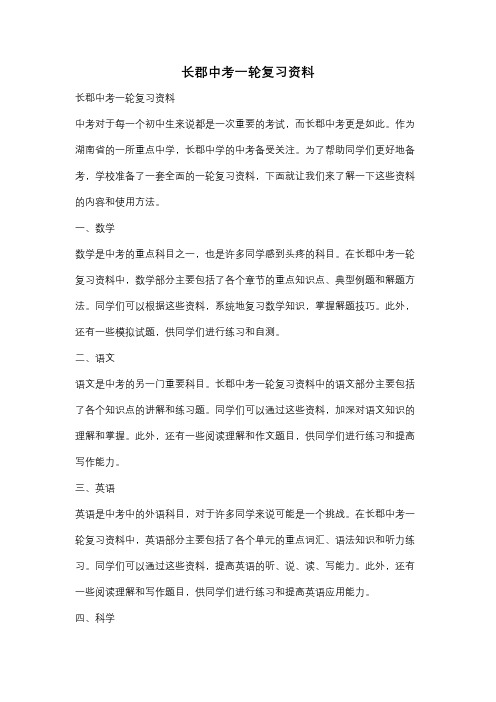 长郡中考一轮复习资料

长郡中考一轮复习资料

中考对于每一个初中生来说都是一次重要的考试，而长郡中考更是如此。作为湖南省的一所重点中学，长郡中学的中考备受关注。为了帮助同学们更好地备考，学校准备了一套全面的一轮复习资料，下面就让我们来了解一下这些资料的内容和使用方法。

一、数学

数学是中考的重点科目之一，也是许多同学感到头疼的科目。在长郡中考一轮复习资料中，数学部分主要包括了各个章节的重点知识点、典型例题和解题方法。同学们可以根据这些资料，系统地复习数学知识，掌握解题技巧。此外，还有一些模拟试题，供同学们进行练习和自测。

二、语文

语文是中考的另一门重要科目。长郡中考一轮复习资料中的语文部分主要包括了各个知识点的讲解和练习题。同学们可以通过这些资料，加深对语文知识的理解和掌握。此外，还有一些阅读理解和作文题目，供同学们进行练习和提高写作能力。

三、英语

英语是中考中的外语科目，对于许多同学来说可能是一个挑战。在长郡中考一轮复习资料中，英语部分主要包括了各个单元的重点词汇、语法知识和听力练习。同学们可以通过这些资料，提高英语的听、说、读、写能力。此外，还有一些阅读理解和写作题目，供同学们进行练习和提高英语应用能力。

四、科学